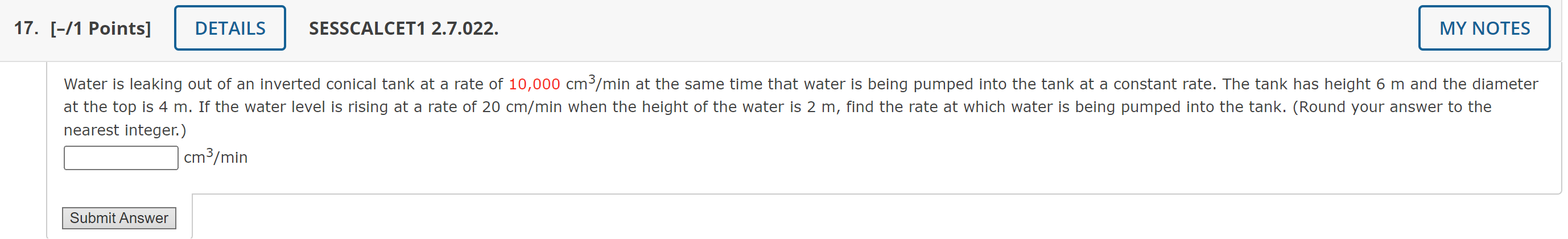 17. [–/1 Points] DETAILS SESSCALCET1 2.7.022. MY NOTES

Water is leaking out of an inverted conical tank at a rate of 10,000 $cm^3$/min at the same time that water is being pumped into the tank at a constant rate. The tank has height 6 m and the diameter at the top is 4 m. If the water level is rising at a rate of 20 cm/min when the height of the water is 2 m, find the rate at which water is being pumped into the tank. (Round your answer to the nearest integer.)

$cm^3$/min

Submit Answer